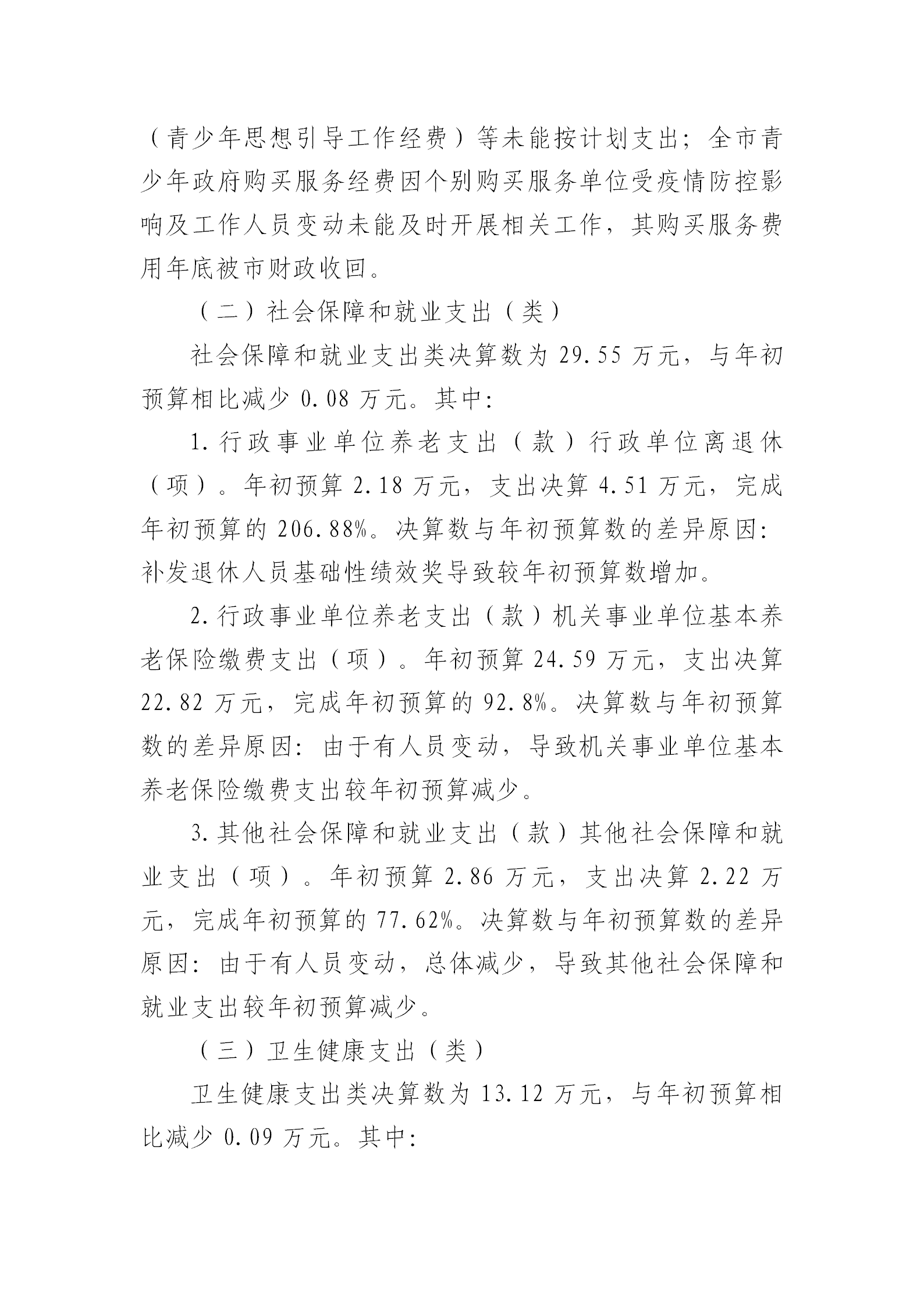 （青少年思想引导工作经费）等未能按计划支出；全市青少年政府购买服务经费因个别购买服务单位受疫情防控影响及工作人员变动未能及时开展相关工作，其购买服务费用年底被市财政收回。

（二）社会保障和就业支出（类）

社会保障和就业支出类决算数为 29.55 万元，与年初预算相比减少 0.08 万元。其中：

1.行政事业单位养老支出（款）行政单位离退休（项）。年初预算 2.18 万元，支出决算 4.51 万元，完成年初预算的 206.88%。决算数与年初预算数的差异原因：补发退休人员基础性绩效奖导致较年初预算数增加。

2.行政事业单位养老支出（款）机关事业单位基本养老保险缴费支出（项）。年初预算 24.59 万元，支出决算 22.82 万元，完成年初预算的 92.8%。决算数与年初预算数的差异原因：由于有人员变动，导致机关事业单位基本养老保险缴费支出较年初预算减少。

3.其他社会保障和就业支出（款）其他社会保障和就业支出（项）。年初预算 2.86 万元，支出决算 2.22 万元，完成年初预算的 77.62%。决算数与年初预算数的差异原因：由于有人员变动，总体减少，导致其他社会保障和就业支出较年初预算减少。

（三）卫生健康支出（类）

卫生健康支出类决算数为 13.12 万元，与年初预算相比减少 0.09 万元。其中：